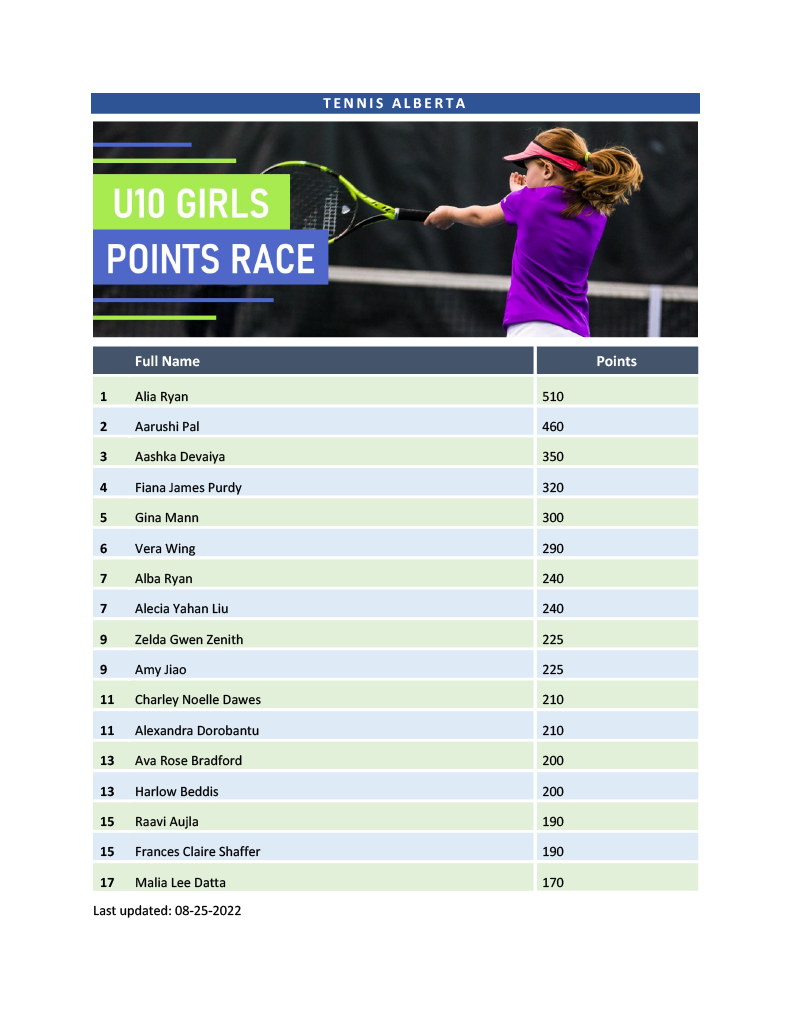 TENNIS ALBERTA

U10 GIRLS
POINTS RACE

| | Full Name | Points |
|---|---|---|
| 1 | Alia Ryan | 510 |
| 2 | Aarushi Pal | 460 |
| 3 | Aashka Devaiya | 350 |
| 4 | Fiana James Purdy | 320 |
| 5 | Gina Mann | 300 |
| 6 | Vera Wing | 290 |
| 7 | Alba Ryan | 240 |
| 7 | Alecia Yahan Liu | 240 |
| 9 | Zelda Gwen Zenith | 225 |
| 9 | Amy Jiao | 225 |
| 11 | Charley Noelle Dawes | 210 |
| 11 | Alexandra Dorobantu | 210 |
| 13 | Ava Rose Bradford | 200 |
| 13 | Harlow Beddis | 200 |
| 15 | Raavi Aujla | 190 |
| 15 | Frances Claire Shaffer | 190 |
| 17 | Malia Lee Datta | 170 |

Last updated: 08-25-2022